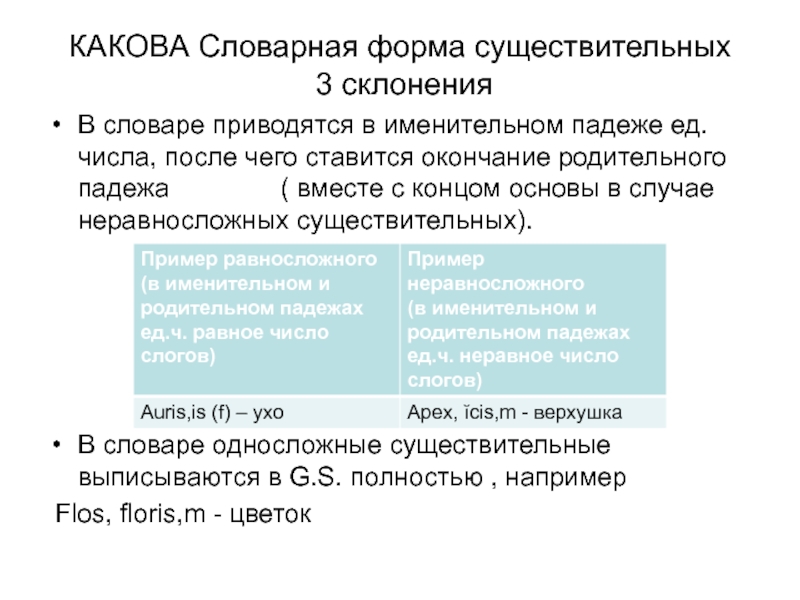 КАКОВА Словарная форма существительных 3 склонения

• В словаре приводятся в именительном падеже ед. числа, после чего ставится окончание родительного падежа ( вместе с концом основы в случае неравносложных существительных).

| Пример равносложного (в именительном и родительном падежах ед.ч. равное число слогов) | Пример неравносложного (в именительном и родительном падежах ед.ч. неравное число слогов) |
|---|---|
| Auris,is (f) – ухо | Apex, ĭcis,m - верхушка |

• В словаре односложные существительные выписываются в G.S. полностью , например

Flos, floris,m - цветок